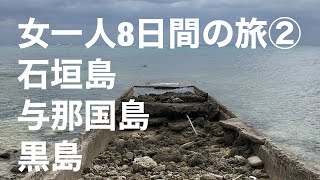 女一人8日間の旅②
石垣島
与那国島
黒島